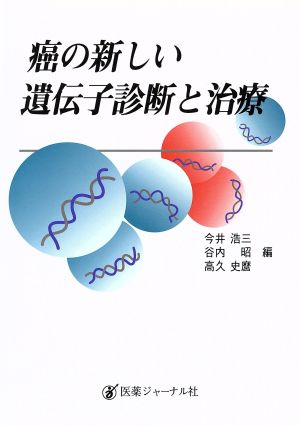 癌の新しい
遺伝子診断と治療

今井 浩三
谷内 昭 編
高久 史麿

医薬ジャーナル社